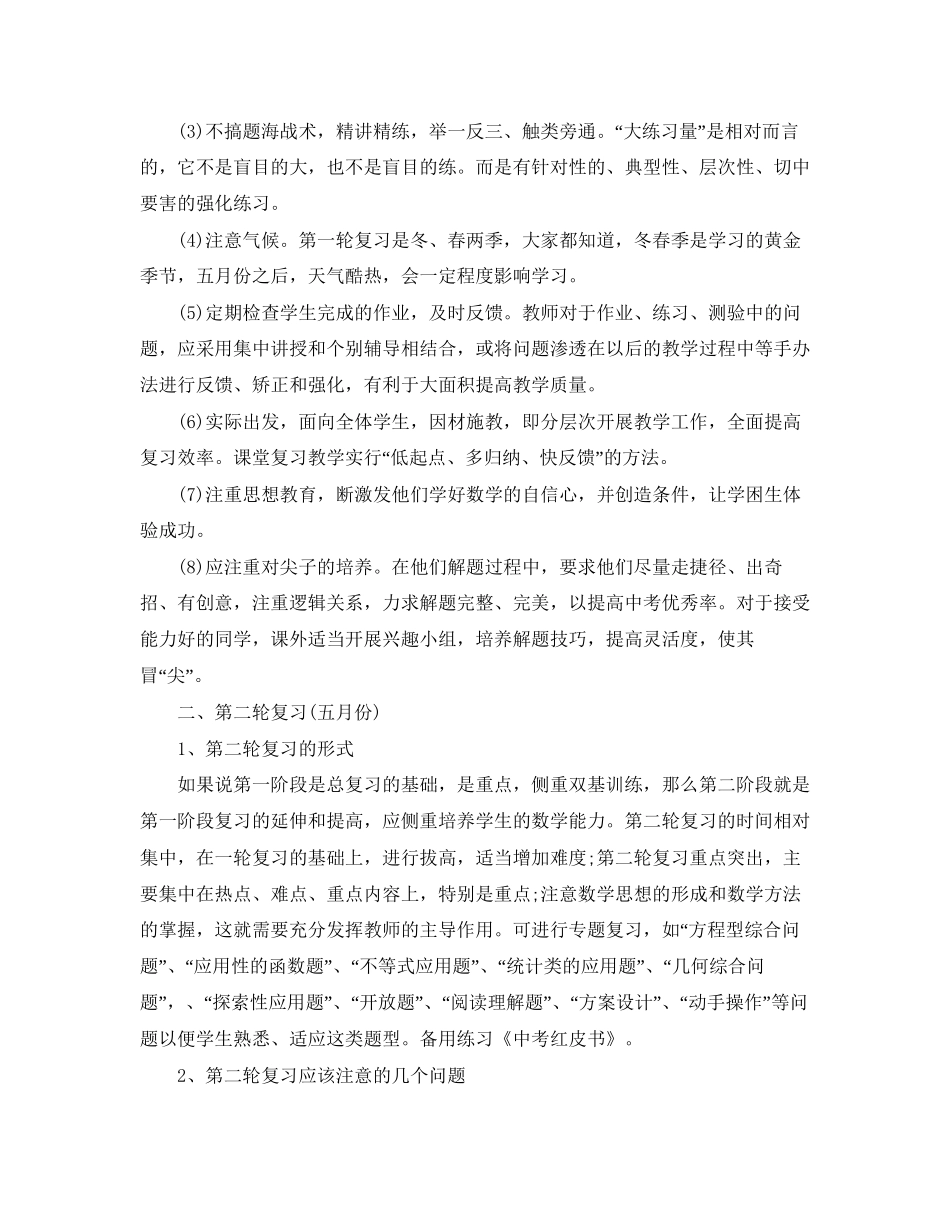 (3)不搞题海战术，精讲精练，举一反三、触类旁通。“大练习量”是相对而言的，它不是盲目的大，也不是盲目的练。而是有针对性的、典型性、层次性、切中要害的强化练习。

(4)注意气候。第一轮复习是冬、春两季，大家都知道，冬春季是学习的黄金季节，五月份之后，天气酷热，会一定程度影响学习。

(5)定期检查学生完成的作业，及时反馈。教师对于作业、练习、测验中的问题，应采用集中讲授和个别辅导相结合，或将问题渗透在以后的教学过程中等手办法进行反馈、矫正和强化，有利于大面积提高教学质量。

(6)实际出发，面向全体学生，因材施教，即分层次开展教学工作，全面提高复习效率。课堂复习教学实行“低起点、多归纳、快反馈”的方法。

(7)注重思想教育，断激发他们学好数学的自信心，并创造条件，让学困生体验成功。

(8)应注重对尖子的培养。在他们解题过程中，要求他们尽量走捷径、出奇招、有创意，注重逻辑关系，力求解题完整、完美，以提高中考优秀率。对于接受能力好的同学，课外适当开展兴趣小组，培养解题技巧，提高灵活度，使其冒“尖”。

二、第二轮复习(五月份)

1、第二轮复习的形式

如果说第一阶段是总复习的基础，是重点，侧重双基训练，那么第二阶段就是第一阶段复习的延伸和提高，应侧重培养学生的数学能力。第二轮复习的时间相对集中，在一轮复习的基础上，进行拔高，适当增加难度;第二轮复习重点突出，主要集中在热点、难点、重点内容上，特别是重点;注意数学思想的形成和数学方法的掌握，这就需要充分发挥教师的主导作用。可进行专题复习，如“方程型综合问题”、“应用性的函数题”、“不等式应用题”、“统计类的应用题”、“几何综合问题”，、“探索性应用题”、“开放题”、“阅读理解题”、“方案设计”、“动手操作”等问题以便学生熟悉、适应这类题型。备用练习《中考红皮书》。

2、第二轮复习应该注意的几个问题